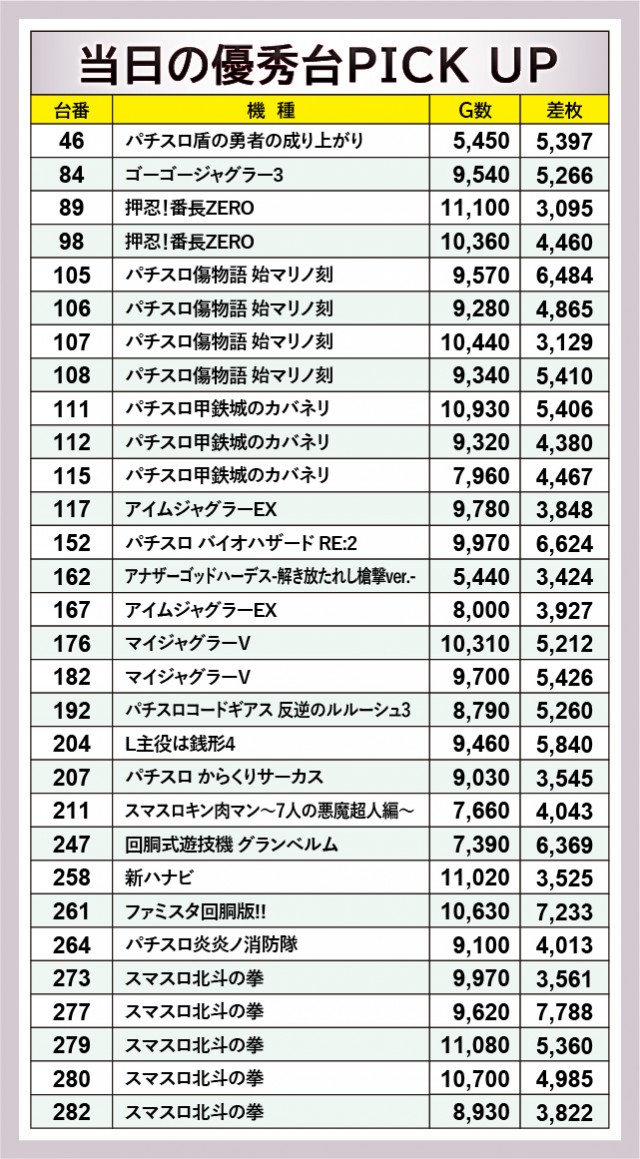 当日の優秀台PICK UP

| 台番 | 機 種 | G数 | 差枚 |
|---|---|---|---|
| 46 | パチスロ盾の勇者の成り上がり | 5,450 | 5,397 |
| 84 | ゴーゴージャグラー3 | 9,540 | 5,266 |
| 89 | 押忍!番長ZERO | 11,100 | 3,095 |
| 98 | 押忍!番長ZERO | 10,360 | 4,460 |
| 105 | パチスロ傷物語 始マリノ刻 | 9,570 | 6,484 |
| 106 | パチスロ傷物語 始マリノ刻 | 9,280 | 4,865 |
| 107 | パチスロ傷物語 始マリノ刻 | 10,440 | 3,129 |
| 108 | パチスロ傷物語 始マリノ刻 | 9,340 | 5,410 |
| 111 | パチスロ甲鉄城のカバネリ | 10,930 | 5,406 |
| 112 | パチスロ甲鉄城のカバネリ | 9,320 | 4,380 |
| 115 | パチスロ甲鉄城のカバネリ | 7,960 | 4,467 |
| 117 | アイムジャグラーEX | 9,780 | 3,848 |
| 152 | パチスロ バイオハザード RE:2 | 9,970 | 6,624 |
| 162 | アナザーゴッドハーデス-解き放たれし槍撃ver.- | 5,440 | 3,424 |
| 167 | アイムジャグラーEX | 8,000 | 3,927 |
| 176 | マイジャグラーV | 10,310 | 5,212 |
| 182 | マイジャグラーV | 9,700 | 5,426 |
| 192 | パチスロコードギアス 反逆のルルーシュ3 | 8,790 | 5,260 |
| 204 | L主役は銭形4 | 9,460 | 5,840 |
| 207 | パチスロ からくりサーカス | 9,030 | 3,545 |
| 211 | スマスロキン肉マン～7人の悪魔超人編～ | 7,660 | 4,043 |
| 247 | 回胴式遊技機 グランベルム | 7,390 | 6,369 |
| 258 | 新ハナビ | 11,020 | 3,525 |
| 261 | ファミスタ回胴版!! | 10,630 | 7,233 |
| 264 | パチスロ炎炎ノ消防隊 | 9,100 | 4,013 |
| 273 | スマスロ北斗の拳 | 9,970 | 3,561 |
| 277 | スマスロ北斗の拳 | 9,620 | 7,788 |
| 279 | スマスロ北斗の拳 | 11,080 | 5,360 |
| 280 | スマスロ北斗の拳 | 10,700 | 4,985 |
| 282 | スマスロ北斗の拳 | 8,930 | 3,822 |